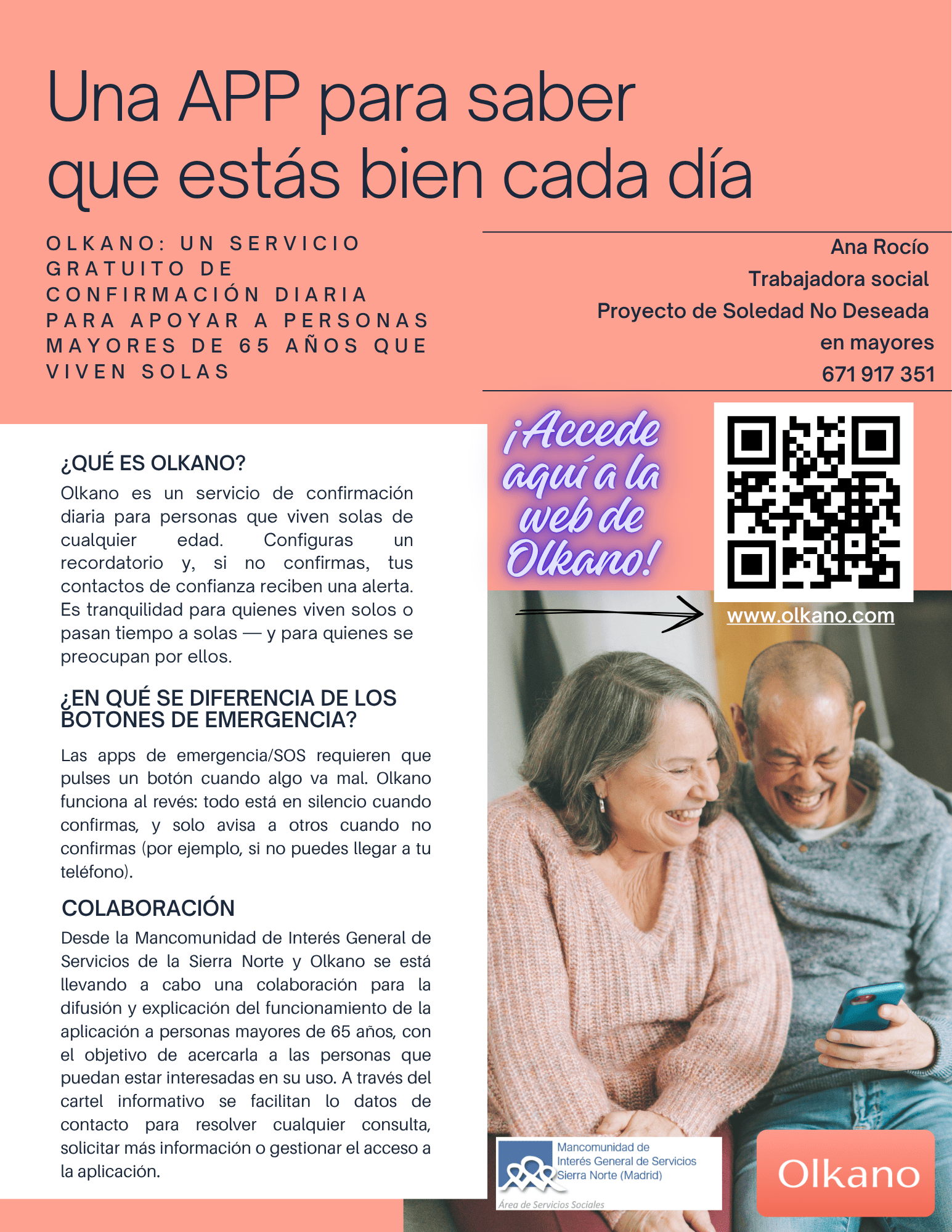 Una APP para saber que estás bien cada día

OLKANO: UN SERVICIO GRATUITO DE CONFIRMACIÓN DIARIA PARA APOYAR A PERSONAS MAYORES DE 65 AÑOS QUE VIVEN SOLAS

Ana Rocío
Trabajadora social
Proyecto de Soledad No Deseada en mayores
671 917 351

¿QUÉ ES OLKANO?

Olkano es un servicio de confirmación diaria para personas que viven solas de cualquier edad. Configuras un recordatorio y, si no confirmas, tus contactos de confianza reciben una alerta. Es tranquilidad para quienes viven solos o pasan tiempo a solas — y para quienes se preocupan por ellos.

¿EN QUÉ SE DIFERENCIA DE LOS BOTONES DE EMERGENCIA?

Las apps de emergencia/SOS requieren que pulses un botón cuando algo va mal. Olkano funciona al revés: todo está en silencio cuando confirmas, y solo avisa a otros cuando no confirmas (por ejemplo, si no puedes llegar a tu teléfono).

COLABORACIÓN

Desde la Mancomunidad de Interés General de Servicios de la Sierra Norte y Olkano se está llevando a cabo una colaboración para la difusión y explicación del funcionamiento de la aplicación a personas mayores de 65 años, con el objetivo de acercarla a las personas que puedan estar interesadas en su uso. A través del cartel informativo se facilitan lo datos de contacto para resolver cualquier consulta, solicitar más información o gestionar el acceso a la aplicación.

¡Accede aquí a la web de Olkano!

www.olkano.com

Mancomunidad de
Interés General de Servicios
Sierra Norte (Madrid)
Área de Servicios Sociales

Olkano